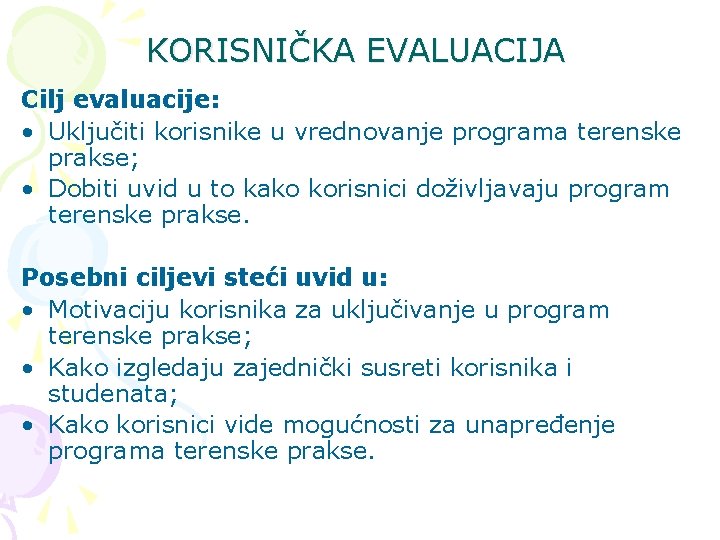 KORISNIČKA EVALUACIJA

Cilj evaluacije:
• Uključiti korisnike u vrednovanje programa terenske prakse;
• Dobiti uvid u to kako korisnici doživljavaju program terenske prakse.

Posebni ciljevi steći uvid u:
• Motivaciju korisnika za uključivanje u program terenske prakse;
• Kako izgledaju zajednički susreti korisnika i studenata;
• Kako korisnici vide mogućnosti za unapređenje programa terenske prakse.